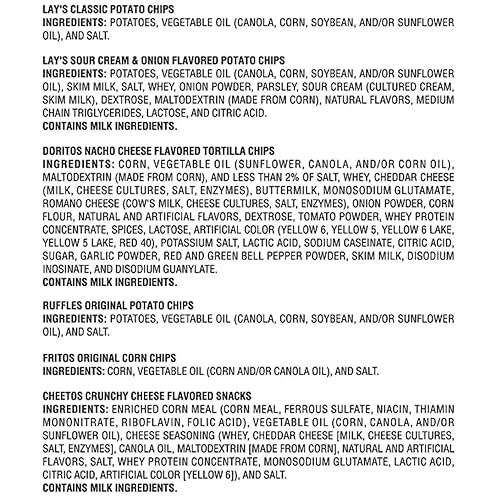 LAY'S CLASSIC POTATO CHIPS
INGREDIENTS: POTATOES, VEGETABLE OIL (CANOLA, CORN, SOYBEAN, AND/OR SUNFLOWER OIL), AND SALT.

LAY'S SOUR CREAM & ONION FLAVORED POTATO CHIPS
INGREDIENTS: POTATOES, VEGETABLE OIL (CANOLA, CORN, SOYBEAN, AND/OR SUNFLOWER OIL), SKIM MILK, SALT, WHEY, ONION POWDER, PARSLEY, SOUR CREAM (CULTURED CREAM, SKIM MILK), DEXTROSE, MALTODEXTRIN (MADE FROM CORN), NATURAL FLAVORS, MEDIUM CHAIN TRIGLYCERIDES, LACTOSE, AND CITRIC ACID.
CONTAINS MILK INGREDIENTS.

DORITOS NACHO CHEESE FLAVORED TORTILLA CHIPS
INGREDIENTS: CORN, VEGETABLE OIL (SUNFLOWER, CANOLA, AND/OR CORN OIL), MALTODEXTRIN (MADE FROM CORN), AND LESS THAN 2% OF SALT, WHEY, CHEDDAR CHEESE (MILK, CHEESE CULTURES, SALT, ENZYMES), BUTTERMILK, MONOSODIUM GLUTAMATE, ROMANO CHEESE (COW'S MILK, CHEESE CULTURES, SALT, ENZYMES), ONION POWDER, CORN FLOUR, NATURAL AND ARTIFICIAL FLAVORS, DEXTROSE, TOMATO POWDER, WHEY PROTEIN CONCENTRATE, SPICES, LACTOSE, ARTIFICIAL COLOR (YELLOW 6, YELLOW 5, YELLOW 6 LAKE, YELLOW 5 LAKE, RED 40), POTASSIUM SALT, LACTIC ACID, SODIUM CASEINATE, CITRIC ACID, SUGAR, GARLIC POWDER, RED AND GREEN BELL PEPPER POWDER, SKIM MILK, DISODIUM INOSINATE, AND DISODIUM GUANYLATE.
CONTAINS MILK INGREDIENTS.

RUFFLES ORIGINAL POTATO CHIPS
INGREDIENTS: POTATOES, VEGETABLE OIL (CANOLA, CORN, SOYBEAN, AND/OR SUNFLOWER OIL), AND SALT.

FRITOS ORIGINAL CORN CHIPS
INGREDIENTS: CORN, VEGETABLE OIL (CORN AND/OR CANOLA OIL), AND SALT.

CHEETOS CRUNCHY CHEESE FLAVORED SNACKS
INGREDIENTS: ENRICHED CORN MEAL (CORN MEAL, FERROUS SULFATE, NIACIN, THIAMIN MONONITRATE, RIBOFLAVIN, FOLIC ACID), VEGETABLE OIL (CORN, CANOLA, AND/OR SUNFLOWER OIL), CHEESE SEASONING (WHEY, CHEDDAR CHEESE [MILK, CHEESE CULTURES, SALT, ENZYMES], CANOLA OIL, MALTODEXTRIN [MADE FROM CORN], NATURAL AND ARTIFICIAL FLAVORS, SALT, WHEY PROTEIN CONCENTRATE, MONOSODIUM GLUTAMATE, LACTIC ACID, CITRIC ACID, ARTIFICIAL COLOR [YELLOW 6]), AND SALT.
CONTAINS MILK INGREDIENTS.